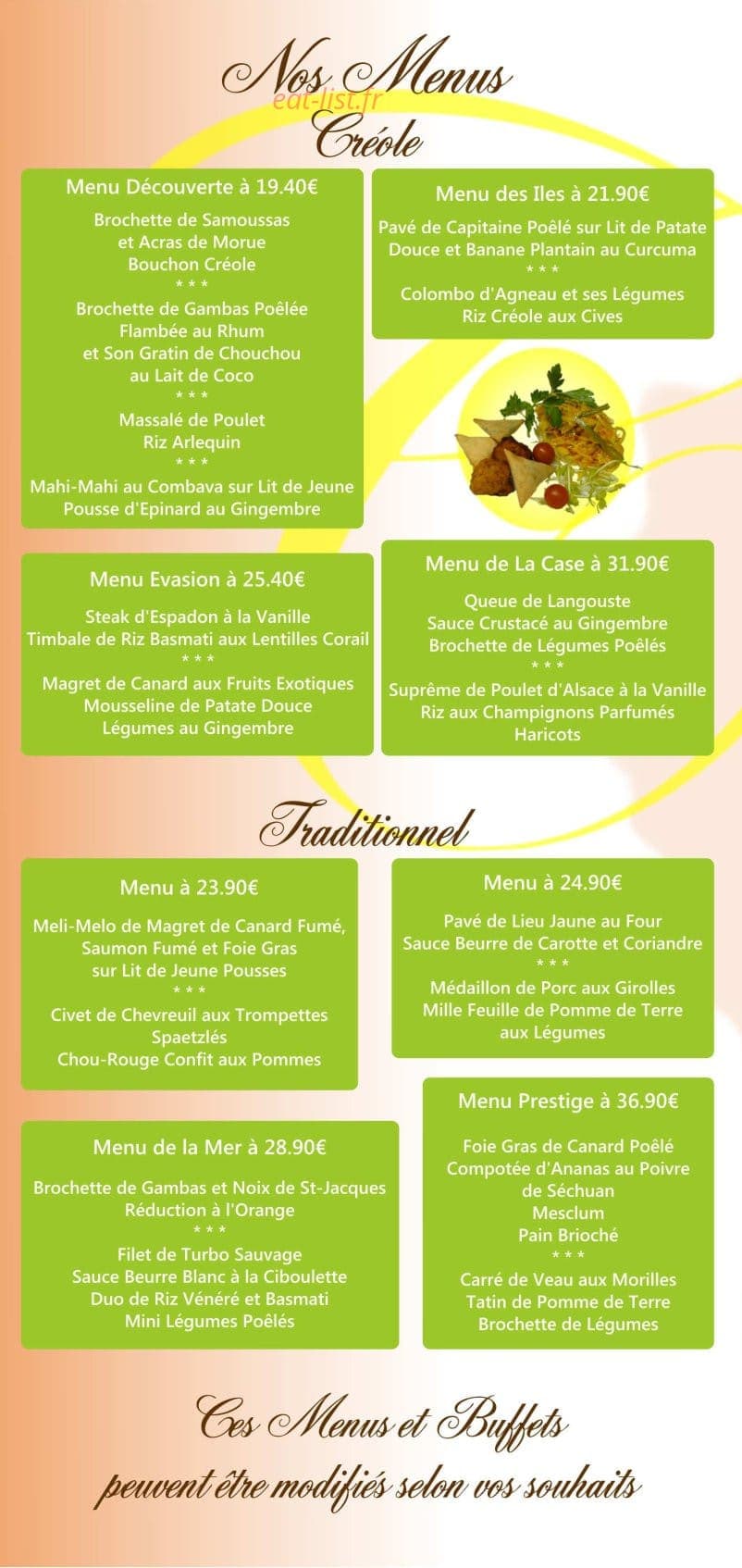 Nos Menus
eat-list.fr
Créole

Menu Découverte à 19.40€

Brochette de Samoussas
et Acras de Morue
Bouchon Créole
* * *
Brochette de Gambas Poêlée
Flambée au Rhum
et Son Gratin de Chouchou
au Lait de Coco
* * *
Massalé de Poulet
Riz Arlequin
* * *
Mahi-Mahi au Combava sur Lit de Jeune
Pousse d'Epinard au Gingembre

Menu des Iles à 21.90€

Pavé de Capitaine Poêlé sur Lit de Patate
Douce et Banane Plantain au Curcuma
* * *
Colombo d'Agneau et ses Légumes
Riz Créole aux Cives

Menu Evasion à 25.40€

Steak d'Espadon à la Vanille
Timbale de Riz Basmati aux Lentilles Corail
* * *
Magret de Canard aux Fruits Exotiques
Mousseline de Patate Douce
Légumes au Gingembre

Menu de La Case à 31.90€

Queue de Langouste
Sauce Crustacé au Gingembre
Brochette de Légumes Poêlés
* * *
Suprême de Poulet d'Alsace à la Vanille
Riz aux Champignons Parfumés
Haricots

Traditionnel

Menu à 23.90€

Meli-Melo de Magret de Canard Fumé,
Saumon Fumé et Foie Gras
sur Lit de Jeune Pousses
* * *
Civet de Chevreuil aux Trompettes
Spaetzlés
Chou-Rouge Confit aux Pommes

Menu à 24.90€

Pavé de Lieu Jaune au Four
Sauce Beurre de Carotte et Coriandre
* * *
Médaillon de Porc aux Girolles
Mille Feuille de Pomme de Terre
aux Légumes

Menu de la Mer à 28.90€

Brochette de Gambas et Noix de St-Jacques
Réduction à l'Orange
* * *
Filet de Turbo Sauvage
Sauce Beurre Blanc à la Ciboulette
Duo de Riz Vénéré et Basmati
Mini Légumes Poêlés

Menu Prestige à 36.90€

Foie Gras de Canard Poêlé
Compotée d'Ananas au Poivre
de Séchuan
Mesclum
Pain Brioché
* * *
Carré de Veau aux Morilles
Tatin de Pomme de Terre
Brochette de Légumes

Ces Menus et Buffets
peuvent être modifiés selon vos souhaits